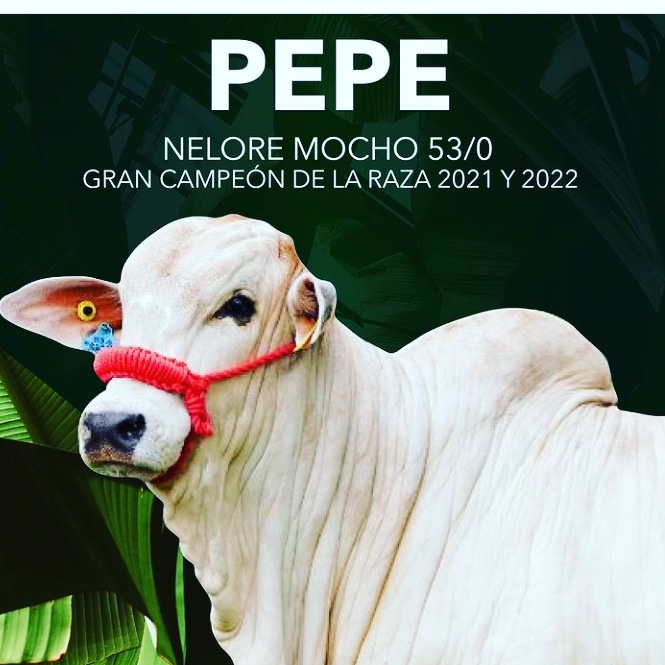 PEPE

NELORE MOCHO 53/0
GRAN CAMPEÓN DE LA RAZA 2021 Y 2022